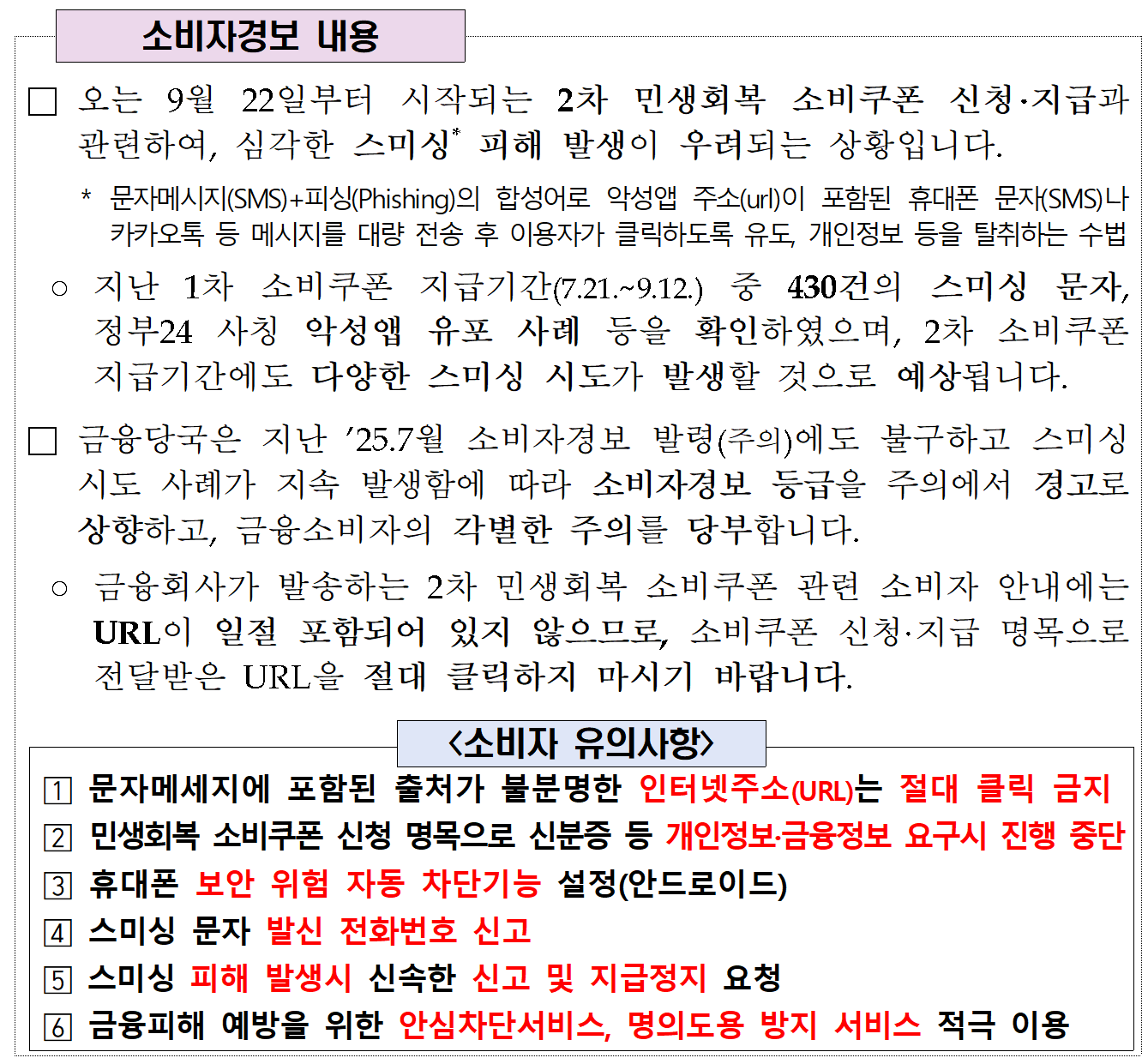 소비자경보 내용

□ 오는 9월 22일부터 시작되는 2차 민생회복 소비쿠폰 신청·지급과 관련하여, 심각한 스미싱* 피해 발생이 우려되는 상황입니다.

* 문자메시지(SMS)+피싱(Phishing)의 합성어로 악성앱 주소(url)이 포함된 휴대폰 문자(SMS)나 카카오톡 등 메시지를 대량 전송 후 이용자가 클릭하도록 유도, 개인정보 등을 탈취하는 수법

○ 지난 1차 소비쿠폰 지급기간(7.21.~9.12.) 중 430건의 스미싱 문자, 정부24 사칭 악성앱 유포 사례 등을 확인하였으며, 2차 소비쿠폰 지급기간에도 다양한 스미싱 시도가 발생할 것으로 예상됩니다.

□ 금융당국은 지난 '25.7월 소비자경보 발령(주의)에도 불구하고 스미싱 시도 사례가 지속 발생함에 따라 소비자경보 등급을 주의에서 경고로 상향하고, 금융소비자의 각별한 주의를 당부합니다.

○ 금융회사가 발송하는 2차 민생회복 소비쿠폰 관련 소비자 안내에는 URL이 일절 포함되어 있지 않으므로, 소비쿠폰 신청·지급 명목으로 전달받은 URL을 절대 클릭하지 마시기 바랍니다.

<소비자 유의사항>

1 문자메세지에 포함된 출처가 불분명한 인터넷주소(URL)는 절대 클릭 금지
2 민생회복 소비쿠폰 신청 명목으로 신분증 등 개인정보·금융정보 요구시 진행 중단
3 휴대폰 보안 위험 자동 차단기능 설정(안드로이드)
4 스미싱 문자 발신 전화번호 신고
5 스미싱 피해 발생시 신속한 신고 및 지급정지 요청
6 금융피해 예방을 위한 안심차단서비스, 명의도용 방지 서비스 적극 이용